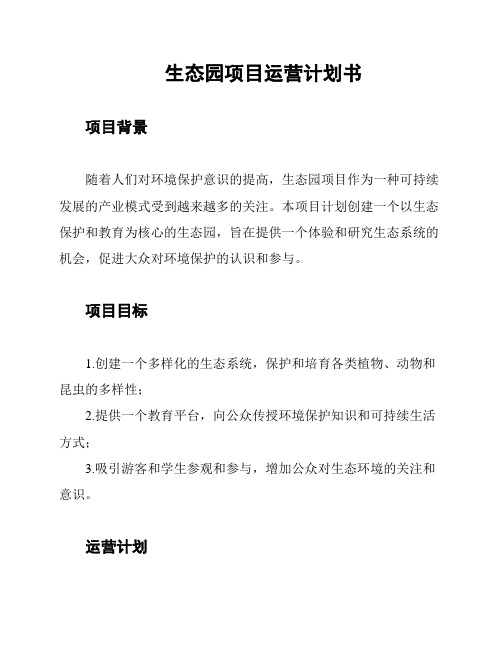 生态园项目运营计划书

项目背景

随着人们对环境保护意识的提高，生态园项目作为一种可持续发展的产业模式受到越来越多的关注。本项目计划创建一个以生态保护和教育为核心的生态园，旨在提供一个体验和研究生态系统的机会，促进大众对环境保护的认识和参与。

项目目标

1.创建一个多样化的生态系统，保护和培育各类植物、动物和昆虫的多样性；

2.提供一个教育平台，向公众传授环境保护知识和可持续生活方式；

3.吸引游客和学生参观和参与，增加公众对生态环境的关注和意识。

运营计划